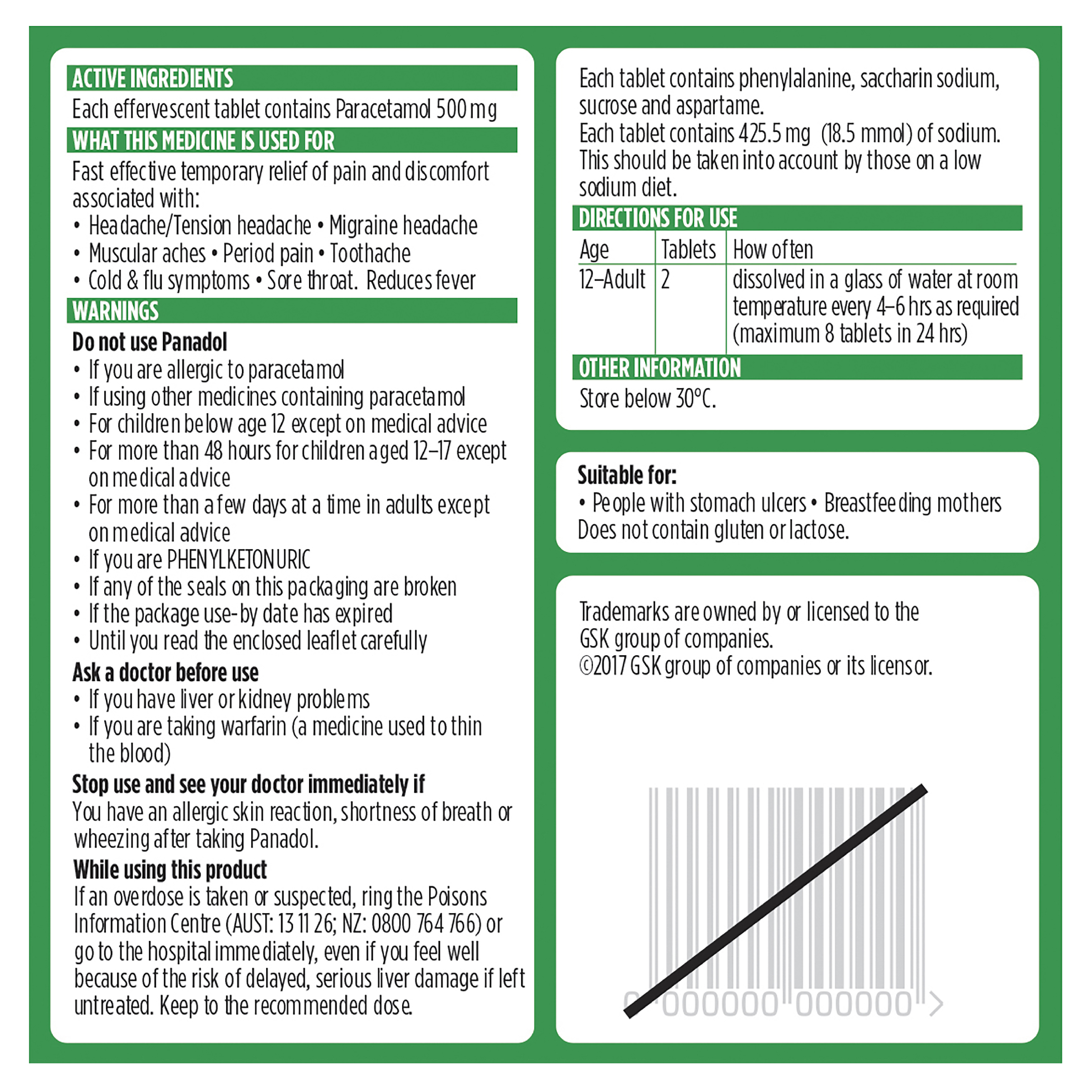 ACTIVE INGREDIENTS

Each effervescent tablet contains Paracetamol 500 mg

WHAT THIS MEDICINE IS USED FOR

Fast effective temporary relief of pain and discomfort associated with:
• Headache/Tension headache • Migraine headache
• Muscular aches • Period pain • Toothache
• Cold & flu symptoms • Sore throat. Reduces fever

WARNINGS

Do not use Panadol
• If you are allergic to paracetamol
• If using other medicines containing paracetamol
• For children below age 12 except on medical advice
• For more than 48 hours for children aged 12–17 except on medical advice
• For more than a few days at a time in adults except on medical advice
• If you are PHENYLKETONURIC
• If any of the seals on this packaging are broken
• If the package use-by date has expired
• Until you read the enclosed leaflet carefully

Ask a doctor before use
• If you have liver or kidney problems
• If you are taking warfarin (a medicine used to thin the blood)

Stop use and see your doctor immediately if
You have an allergic skin reaction, shortness of breath or wheezing after taking Panadol.

While using this product
If an overdose is taken or suspected, ring the Poisons Information Centre (AUST: 13 11 26; NZ: 0800 764 766) or go to the hospital immediately, even if you feel well because of the risk of delayed, serious liver damage if left untreated. Keep to the recommended dose.

Each tablet contains phenylalanine, saccharin sodium, sucrose and aspartame.
Each tablet contains 425.5 mg (18.5 mmol) of sodium. This should be taken into account by those on a low sodium diet.

DIRECTIONS FOR USE

| Age | Tablets | How often |
|---|---|---|
| 12–Adult | 2 | dissolved in a glass of water at room temperature every 4–6 hrs as required (maximum 8 tablets in 24 hrs) |

OTHER INFORMATION

Store below 30°C.

Suitable for:
• People with stomach ulcers • Breastfeeding mothers
Does not contain gluten or lactose.

Trademarks are owned by or licensed to the GSK group of companies.
©2017 GSK group of companies or its licensor.

0 000000 000000 >